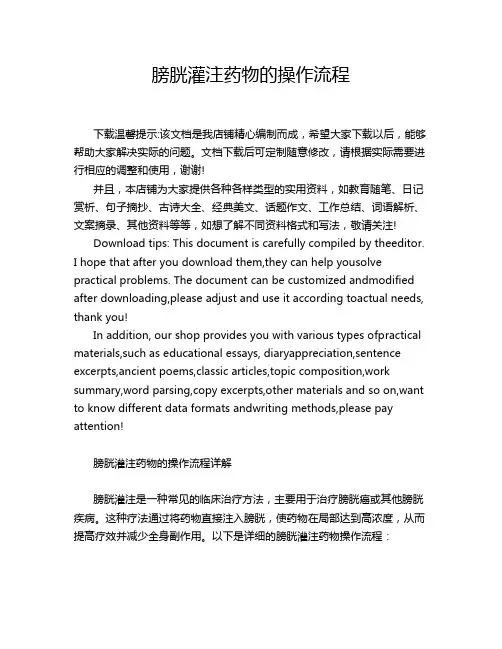 膀胱灌注药物的操作流程

下载温馨提示:该文档是我店铺精心编制而成，希望大家下载以后，能够帮助大家解决实际的问题。文档下载后可定制随意修改，请根据实际需要进行相应的调整和使用，谢谢!

并且，本店铺为大家提供各种各样类型的实用资料，如教育随笔、日记赏析、句子摘抄、古诗大全、经典美文、话题作文、工作总结、词语解析、文案摘录、其他资料等等，如想了解不同资料格式和写法，敬请关注!

Download tips: This document is carefully compiled by theeditor. I hope that after you download them,they can help yousolve practical problems. The document can be customized andmodified after downloading,please adjust and use it according toactual needs, thank you!

In addition, our shop provides you with various types ofpractical materials,such as educational essays, diaryappreciation,sentence excerpts,ancient poems,classic articles,topic composition,work summary,word parsing,copy excerpts,other materials and so on,want to know different data formats andwriting methods,please pay attention!

膀胱灌注药物的操作流程详解

膀胱灌注是一种常见的临床治疗方法，主要用于治疗膀胱癌或其他膀胱疾病。这种疗法通过将药物直接注入膀胱，使药物在局部达到高浓度，从而提高疗效并减少全身副作用。以下是详细的膀胱灌注药物操作流程：